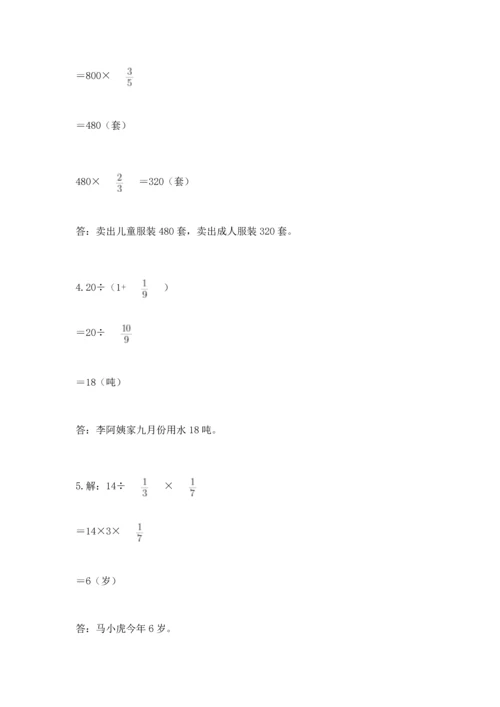 $=800\times\frac{3}{5}$

$=480$（套）

$480\times\frac{2}{3}=320$（套）

答：卖出儿童服装 480 套，卖出成人服装 320 套。

4. $20\div(1+\frac{1}{9})$

$=20\div\frac{10}{9}$

$=18$（吨）

答：李阿姨家九月份用水 18 吨。

5. 解：$14\div\frac{1}{3}\times\frac{1}{7}$

$=14\times3\times\frac{1}{7}$

$=6$（岁）

答：马小虎今年 6 岁。